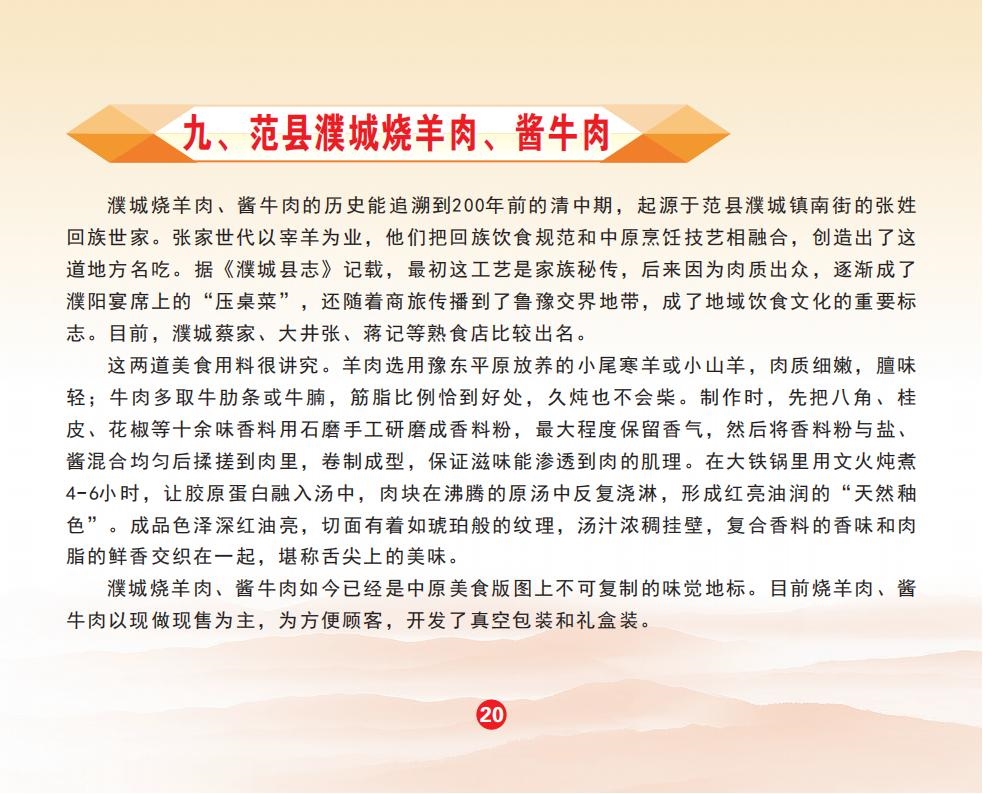 九、范县濮城烧羊肉、酱牛肉

濮城烧羊肉、酱牛肉的历史能追溯到200年前的清中期，起源于范县濮城镇南街的张姓回族世家。张家世代以宰羊为业，他们把回族饮食规范和中原烹饪技艺相融合，创造出了这道地方名吃。据《濮城县志》记载，最初这工艺是家族秘传，后来因为肉质出众，逐渐成了濮阳宴席上的“压桌菜”，还随着商旅传播到了鲁豫交界地带，成了地域饮食文化的重要标志。目前，濮城蔡家、大井张、蒋记等熟食店比较出名。

这两道美食用料很讲究。羊肉选用豫东平原放养的小尾寒羊或小山羊，肉质细嫩，膻味轻；牛肉多取牛肋条或牛腩，筋脂比例恰到好处，久炖也不会柴。制作时，先把八角、桂皮、花椒等十余味香料用石磨手工研磨成香料粉，最大程度保留香气，然后将香料粉与盐、酱混合均匀后揉搓到肉里，卷制成型，保证滋味能渗透到肉的肌理。在大铁锅里用文火炖煮4-6小时，让胶原蛋白融入汤中，肉块在沸腾的原汤中反复浇淋，形成红亮油润的“天然釉色”。成品色泽深红油亮，切面有着如琥珀般的纹理，汤汁浓稠挂壁，复合香料的香味和肉脂的鲜香交织在一起，堪称舌尖上的美味。

濮城烧羊肉、酱牛肉如今已经是中原美食版图上不可复制的味觉地标。目前烧羊肉、酱牛肉以现做现售为主，为方便顾客，开发了真空包装和礼盒装。

20